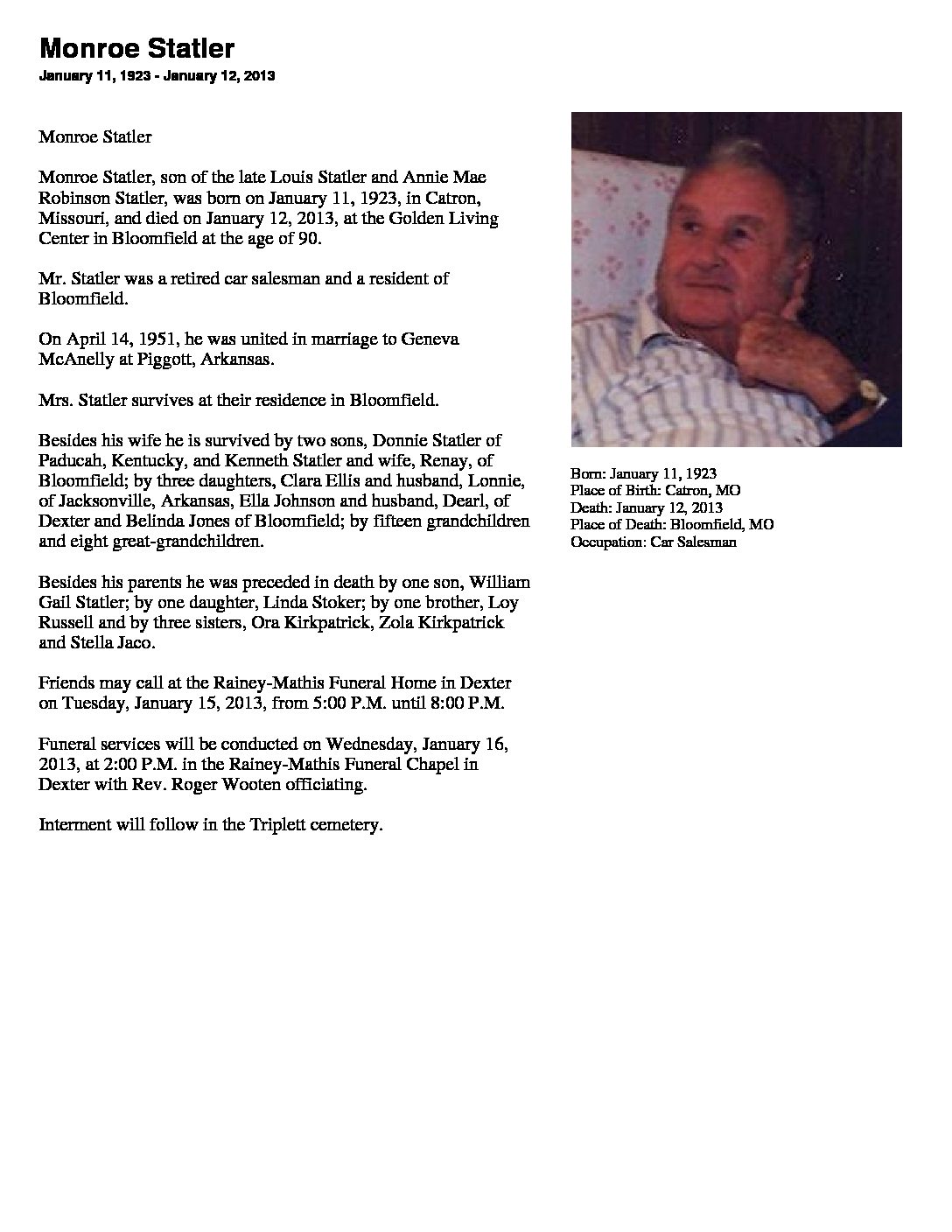 Monroe Statler

January 11, 1923 - January 12, 2013

Monroe Statler

Monroe Statler, son of the late Louis Statler and Annie Mae Robinson Statler, was born on January 11, 1923, in Catron, Missouri, and died on January 12, 2013, at the Golden Living Center in Bloomfield at the age of 90.

Mr. Statler was a retired car salesman and a resident of Bloomfield.

On April 14, 1951, he was united in marriage to Geneva McAnelly at Piggott, Arkansas.

Mrs. Statler survives at their residence in Bloomfield.

Besides his wife he is survived by two sons, Donnie Statler of Paducah, Kentucky, and Kenneth Statler and wife, Renay, of Bloomfield; by three daughters, Clara Ellis and husband, Lonnie, of Jacksonville, Arkansas, Ella Johnson and husband, Dearl, of Dexter and Belinda Jones of Bloomfield; by fifteen grandchildren and eight great-grandchildren.

Besides his parents he was preceded in death by one son, William Gail Statler; by one daughter, Linda Stoker; by one brother, Loy Russell and by three sisters, Ora Kirkpatrick, Zola Kirkpatrick and Stella Jaco.

Friends may call at the Rainey-Mathis Funeral Home in Dexter on Tuesday, January 15, 2013, from 5:00 P.M. until 8:00 P.M.

Funeral services will be conducted on Wednesday, January 16, 2013, at 2:00 P.M. in the Rainey-Mathis Funeral Chapel in Dexter with Rev. Roger Wooten officiating.

Interment will follow in the Triplett cemetery.

Born: January 11, 1923
Place of Birth: Catron, MO
Death: January 12, 2013
Place of Death: Bloomfield, MO
Occupation: Car Salesman